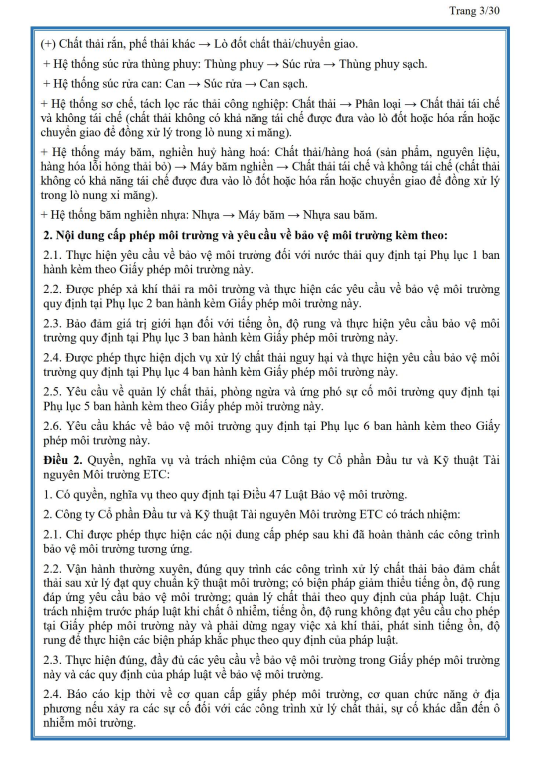 Trang 3/30

(+) Chất thải rắn, phế thải khác → Lò đốt chất thải/chuyển giao.

+ Hệ thống súc rửa thùng phuy: Thùng phuy → Súc rửa → Thùng phuy sạch.

+ Hệ thống súc rửa can: Can → Súc rửa → Can sạch.

+ Hệ thống sơ chế, tách lọc rác thải công nghiệp: Chất thải → Phân loại → Chất thải tái chế và không tái chế (chất thải không có khả năng tái chế được đưa vào lò đốt hoặc hóa rắn hoặc chuyển giao để đồng xử lý trong lò nung xi măng).

+ Hệ thống máy băm, nghiền huỷ hàng hoá: Chất thải/hàng hoá (sản phẩm, nguyên liệu, hàng hóa lỗi hỏng thải bỏ) → Máy băm nghiền → Chất thải tái chế và không tái chế (chất thải không có khả năng tái chế được đưa vào lò đốt hoặc hóa rắn hoặc chuyển giao để đồng xử lý trong lò nung xi măng).

+ Hệ thống băm nghiền nhựa: Nhựa → Máy băm → Nhựa sau băm.

2. Nội dung cấp phép môi trường và yêu cầu về bảo vệ môi trường kèm theo:

2.1. Thực hiện yêu cầu về bảo vệ môi trường đối với nước thải quy định tại Phụ lục 1 ban hành kèm theo Giấy phép môi trường này.

2.2. Được phép xả khí thải ra môi trường và thực hiện các yêu cầu về bảo vệ môi trường quy định tại Phụ lục 2 ban hành kèm Giấy phép môi trường này.

2.3. Bảo đảm giá trị giới hạn đối với tiếng ồn, độ rung và thực hiện yêu cầu bảo vệ môi trường quy định tại Phụ lục 3 ban hành kèm Giấy phép môi trường này.

2.4. Được phép thực hiện dịch vụ xử lý chất thải nguy hại và thực hiện yêu cầu bảo vệ môi trường quy định tại Phụ lục 4 ban hành kèm Giấy phép môi trường này.

2.5. Yêu cầu về quản lý chất thải, phòng ngừa và ứng phó sự cố môi trường quy định tại Phụ lục 5 ban hành kèm theo Giấy phép môi trường này.

2.6. Yêu cầu khác về bảo vệ môi trường quy định tại Phụ lục 6 ban hành kèm theo Giấy phép môi trường này.

Điều 2. Quyền, nghĩa vụ và trách nhiệm của Công ty Cổ phần Đầu tư và Kỹ thuật Tài nguyên Môi trường ETC:

1. Có quyền, nghĩa vụ theo quy định tại Điều 47 Luật Bảo vệ môi trường.

2. Công ty Cổ phần Đầu tư và Kỹ thuật Tài nguyên Môi trường ETC có trách nhiệm:

2.1. Chỉ được phép thực hiện các nội dung cấp phép sau khi đã hoàn thành các công trình bảo vệ môi trường tương ứng.

2.2. Vận hành thường xuyên, đúng quy trình các công trình xử lý chất thải bảo đảm chất thải sau xử lý đạt quy chuẩn kỹ thuật môi trường; có biện pháp giảm thiểu tiếng ồn, độ rung đáp ứng yêu cầu bảo vệ môi trường; quản lý chất thải theo quy định của pháp luật. Chịu trách nhiệm trước pháp luật khi chất ô nhiễm, tiếng ồn, độ rung không đạt yêu cầu cho phép tại Giấy phép môi trường này và phải dừng ngay việc xả khí thải, phát sinh tiếng ồn, độ rung để thực hiện các biện pháp khắc phục theo quy định của pháp luật.

2.3. Thực hiện đúng, đầy đủ các yêu cầu về bảo vệ môi trường trong Giấy phép môi trường này và các quy định của pháp luật về bảo vệ môi trường.

2.4. Báo cáo kịp thời về cơ quan cấp giấy phép môi trường, cơ quan chức năng ở địa phương nếu xảy ra các sự cố đối với các công trình xử lý chất thải, sự cố khác dẫn đến ô nhiễm môi trường.